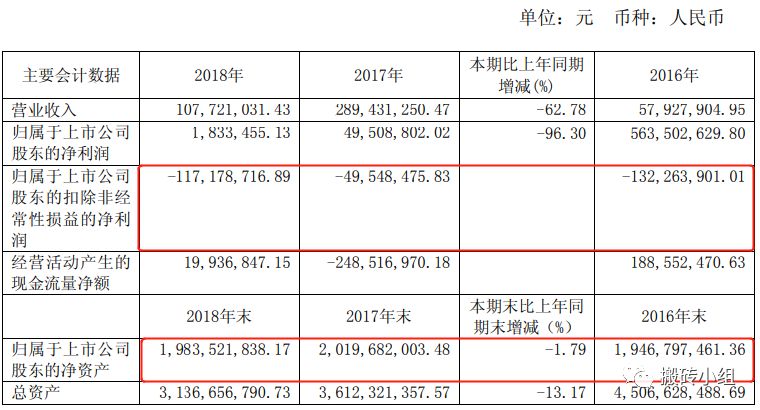 单位：元 币种：人民币

| 主要会计数据 | 2018年 | 2017年 | 本期比上年同期增减(%) | 2016年 |
|---|---|---|---|---|
| 营业收入 | 107,721,031.43 | 289,431,250.47 | -62.78 | 57,927,904.95 |
| 归属于上市公司股东的净利润 | 1,833,455.13 | 49,508,802.02 | -96.30 | 563,502,629.80 |
| 归属于上市公司股东的扣除非经常性损益的净利润 | -117,178,716.89 | -49,548,475.83 | | -132,263,901.01 |
| 经营活动产生的现金流量净额 | 19,936,847.15 | -248,516,970.18 | | 188,552,470.63 |
| | 2018年末 | 2017年末 | 本期末比上年同期末增减（%） | 2016年末 |
| 归属于上市公司股东的净资产 | 1,983,521,838.17 | 2,019,682,003.48 | -1.79 | 1,946,797,461.36 |
| 总资产 | 3,136,656,790.73 | 3,612,321,357.57 | -13.17 | 4,506,628,488.69 |

搬砖小组